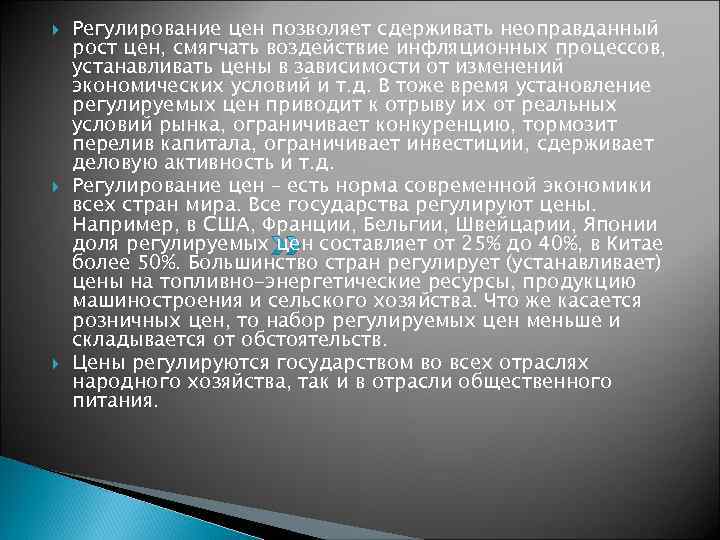 Регулирование цен позволяет сдерживать неоправданный рост цен, смягчать воздействие инфляционных процессов, устанавливать цены в зависимости от изменений экономических условий и т.д. В тоже время установление регулируемых цен приводит к отрыву их от реальных условий рынка, ограничивает конкуренцию, тормозит перелив капитала, ограничивает инвестиции, сдерживает деловую активность и т.д.

Регулирование цен – есть норма современной экономики всех стран мира. Все государства регулируют цены. Например, в США, Франции, Бельгии, Швейцарии, Японии доля регулируемых цен составляет от 25% до 40%, в Китае более 50%. Большинство стран регулирует (устанавливает) цены на топливно-энергетические ресурсы, продукцию машиностроения и сельского хозяйства. Что же касается розничных цен, то набор регулируемых цен меньше и складывается от обстоятельств.

Цены регулируются государством во всех отраслях народного хозяйства, так и в отрасли общественного питания.